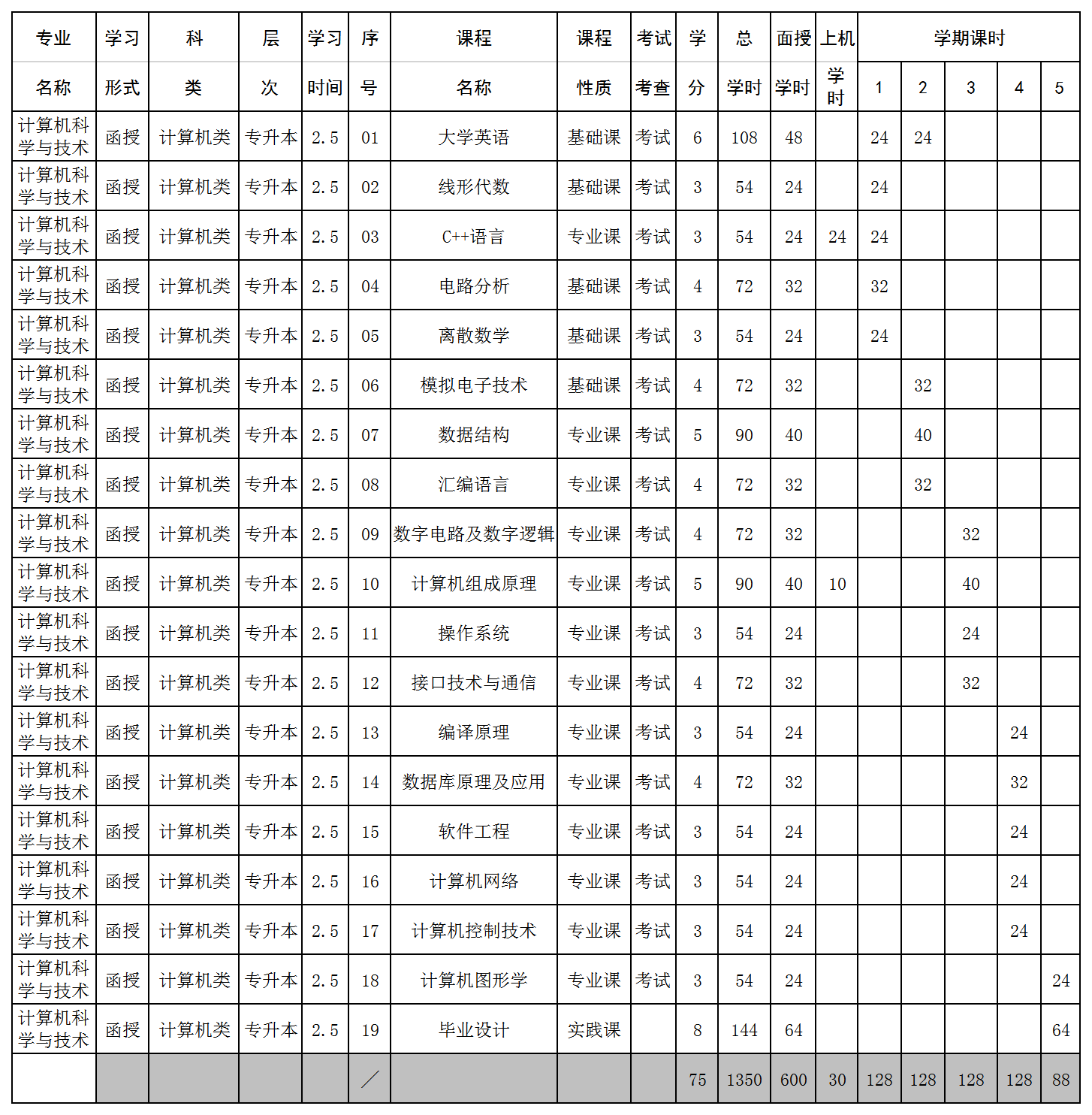 | 专业名称 | 学习形式 | 科类 | 层次 | 学习时间 | 序号 | 课程名称 | 课程性质 | 考试考查 | 学分 | 总学时 | 面授学时 | 上机学时 | 学期课时 1 | 2 | 3 | 4 | 5 |
|---|---|---|---|---|---|---|---|---|---|---|---|---|---|---|---|---|---|
| 计算机科学与技术 | 函授 | 计算机类 | 专升本 | 2.5 | 01 | 大学英语 | 基础课 | 考试 | 6 | 108 | 48 | | 24 | 24 | | | |
| 计算机科学与技术 | 函授 | 计算机类 | 专升本 | 2.5 | 02 | 线形代数 | 基础课 | 考试 | 3 | 54 | 24 | | 24 | | | | |
| 计算机科学与技术 | 函授 | 计算机类 | 专升本 | 2.5 | 03 | C++语言 | 专业课 | 考试 | 3 | 54 | 24 | 24 | 24 | | | | |
| 计算机科学与技术 | 函授 | 计算机类 | 专升本 | 2.5 | 04 | 电路分析 | 基础课 | 考试 | 4 | 72 | 32 | | 32 | | | | |
| 计算机科学与技术 | 函授 | 计算机类 | 专升本 | 2.5 | 05 | 离散数学 | 基础课 | 考试 | 3 | 54 | 24 | | 24 | | | | |
| 计算机科学与技术 | 函授 | 计算机类 | 专升本 | 2.5 | 06 | 模拟电子技术 | 基础课 | 考试 | 4 | 72 | 32 | | | 32 | | | |
| 计算机科学与技术 | 函授 | 计算机类 | 专升本 | 2.5 | 07 | 数据结构 | 专业课 | 考试 | 5 | 90 | 40 | | | 40 | | | |
| 计算机科学与技术 | 函授 | 计算机类 | 专升本 | 2.5 | 08 | 汇编语言 | 专业课 | 考试 | 4 | 72 | 32 | | | 32 | | | |
| 计算机科学与技术 | 函授 | 计算机类 | 专升本 | 2.5 | 09 | 数字电路及数字逻辑 | 专业课 | 考试 | 4 | 72 | 32 | | | | 32 | | |
| 计算机科学与技术 | 函授 | 计算机类 | 专升本 | 2.5 | 10 | 计算机组成原理 | 专业课 | 考试 | 5 | 90 | 40 | 10 | | | 40 | | |
| 计算机科学与技术 | 函授 | 计算机类 | 专升本 | 2.5 | 11 | 操作系统 | 专业课 | 考试 | 3 | 54 | 24 | | | | 24 | | |
| 计算机科学与技术 | 函授 | 计算机类 | 专升本 | 2.5 | 12 | 接口技术与通信 | 专业课 | 考试 | 4 | 72 | 32 | | | | 32 | | |
| 计算机科学与技术 | 函授 | 计算机类 | 专升本 | 2.5 | 13 | 编译原理 | 专业课 | 考试 | 3 | 54 | 24 | | | | | 24 | |
| 计算机科学与技术 | 函授 | 计算机类 | 专升本 | 2.5 | 14 | 数据库原理及应用 | 专业课 | 考试 | 4 | 72 | 32 | | | | | 32 | |
| 计算机科学与技术 | 函授 | 计算机类 | 专升本 | 2.5 | 15 | 软件工程 | 专业课 | 考试 | 3 | 54 | 24 | | | | | 24 | |
| 计算机科学与技术 | 函授 | 计算机类 | 专升本 | 2.5 | 16 | 计算机网络 | 专业课 | 考试 | 3 | 54 | 24 | | | | | 24 | |
| 计算机科学与技术 | 函授 | 计算机类 | 专升本 | 2.5 | 17 | 计算机控制技术 | 专业课 | 考试 | 3 | 54 | 24 | | | | | 24 | |
| 计算机科学与技术 | 函授 | 计算机类 | 专升本 | 2.5 | 18 | 计算机图形学 | 专业课 | 考试 | 3 | 54 | 24 | | | | | | 24 |
| 计算机科学与技术 | 函授 | 计算机类 | 专升本 | 2.5 | 19 | 毕业设计 | 实践课 | | 8 | 144 | 64 | | | | | | 64 |
| | | | | | ／ | | | | 75 | 1350 | 600 | 30 | 128 | 128 | 128 | 128 | 88 |